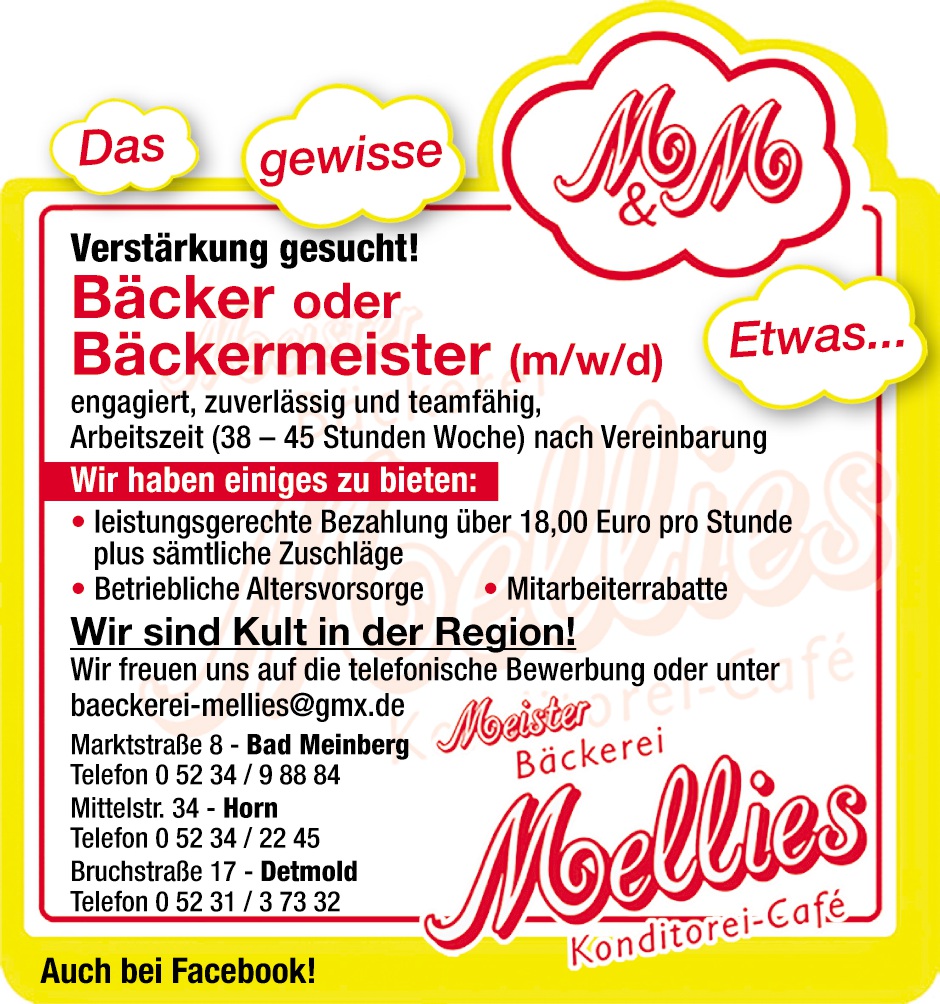 Das

gewisse

M&M

Etwas...

Verstärkung gesucht!

Bäcker oder Bäckermeister (m/w/d)

engagiert, zuverlässig und teamfähig, Arbeitszeit (38 – 45 Stunden Woche) nach Vereinbarung

Wir haben einiges zu bieten:

• leistungsgerechte Bezahlung über 18,00 Euro pro Stunde plus sämtliche Zuschläge

• Betriebliche Altersvorsorge • Mitarbeiterrabatte

Wir sind Kult in der Region!

Wir freuen uns auf die telefonische Bewerbung oder unter baeckerei-mellies@gmx.de

Marktstraße 8 - Bad Meinberg
Telefon 0 52 34 / 9 88 84

Mittelstr. 34 - Horn
Telefon 0 52 34 / 22 45

Bruchstraße 17 - Detmold
Telefon 0 52 31 / 3 73 32

Meister Bäckerei Mellies Konditorei-Café

Auch bei Facebook!